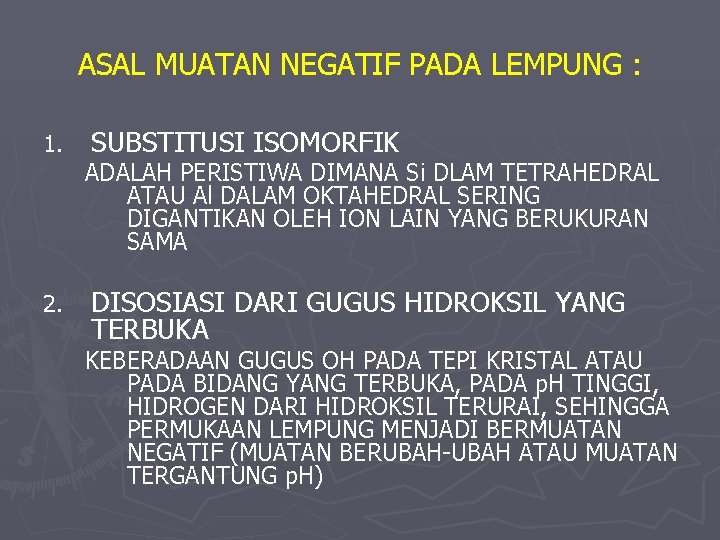 ASAL MUATAN NEGATIF PADA LEMPUNG :

1. SUBSTITUSI ISOMORFIK

ADALAH PERISTIWA DIMANA Si DLAM TETRAHEDRAL ATAU Al DALAM OKTAHEDRAL SERING DIGANTIKAN OLEH ION LAIN YANG BERUKURAN SAMA

2. DISOSIASI DARI GUGUS HIDROKSIL YANG TERBUKA

KEBERADAAN GUGUS OH PADA TEPI KRISTAL ATAU PADA BIDANG YANG TERBUKA, PADA pH TINGGI, HIDROGEN DARI HIDROKSIL TERURAI, SEHINGGA PERMUKAAN LEMPUNG MENJADI BERMUATAN NEGATIF (MUATAN BERUBAH-UBAH ATAU MUATAN TERGANTUNG pH)